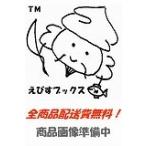 TM

えびすブックス

全商品配送費無料！

商品画像準備中